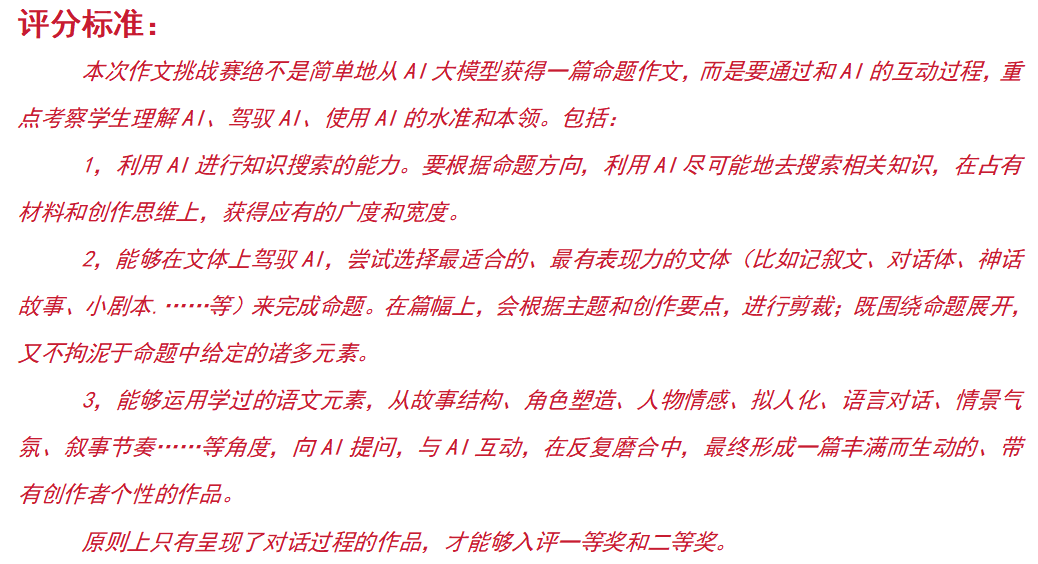 评分标准：

本次作文挑战赛绝不是简单地从AI大模型获得一篇命题作文，而是要通过和AI的互动过程，重点考察学生理解AI、驾驭AI、使用AI的水准和本领。包括：

1，利用AI进行知识搜索的能力。要根据命题方向，利用AI尽可能地去搜索相关知识，在占有材料和创作思维上，获得应有的广度和宽度。

2，能够在文体上驾驭AI，尝试选择最适合的、最有表现力的文体（比如记叙文、对话体、神话故事、小剧本.……等）来完成命题。在篇幅上，会根据主题和创作要点，进行剪裁；既围绕命题展开，又不拘泥于命题中给定的诸多元素。

3，能够运用学过的语文元素，从故事结构、角色塑造、人物情感、拟人化、语言对话、情景气氛、叙事节奏……等角度，向AI提问，与AI互动，在反复磨合中，最终形成一篇丰满而生动的、带有创作者个性的作品。

原则上只有呈现了对话过程的作品，才能够入评一等奖和二等奖。